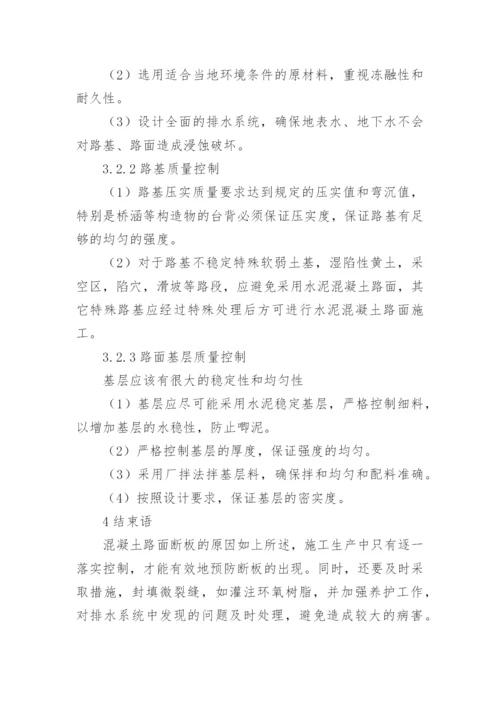 （2）选用适合当地环境条件的原材料，重视冻融性和耐久性。

（3）设计全面的排水系统，确保地表水、地下水不会对路基、路面造成浸蚀破坏。

3.2.2 路基质量控制

（1）路基压实质量要求达到规定的压实值和弯沉值，特别是桥涵等构造物的台背必须保证压实度，保证路基有足够的均匀的强度。

（2）对于路基不稳定特殊软弱土基，湿陷性黄土，采空区，陷穴，滑坡等路段，应避免采用水泥混凝土路面，其它特殊路基应经过特殊处理后方可进行水泥混凝土路面施工。

3.2.3 路面基层质量控制

基层应该有很大的稳定性和均匀性

（1）基层应尽可能采用水泥稳定基层，严格控制细料，以增加基层的水稳性，防止唧泥。

（2）严格控制基层的厚度，保证强度的均匀。

（3）采用厂拌法拌基层料，确保拌和均匀和配料准确。

（4）按照设计要求，保证基层的密实度。

4 结束语

混凝土路面断板的原因如上所述，施工生产中只有逐一落实控制，才能有效地预防断板的出现。同时，还要及时采取措施，封填微裂缝，如灌注环氧树脂，并加强养护工作，对排水系统中发现的问题及时处理，避免造成较大的病害。